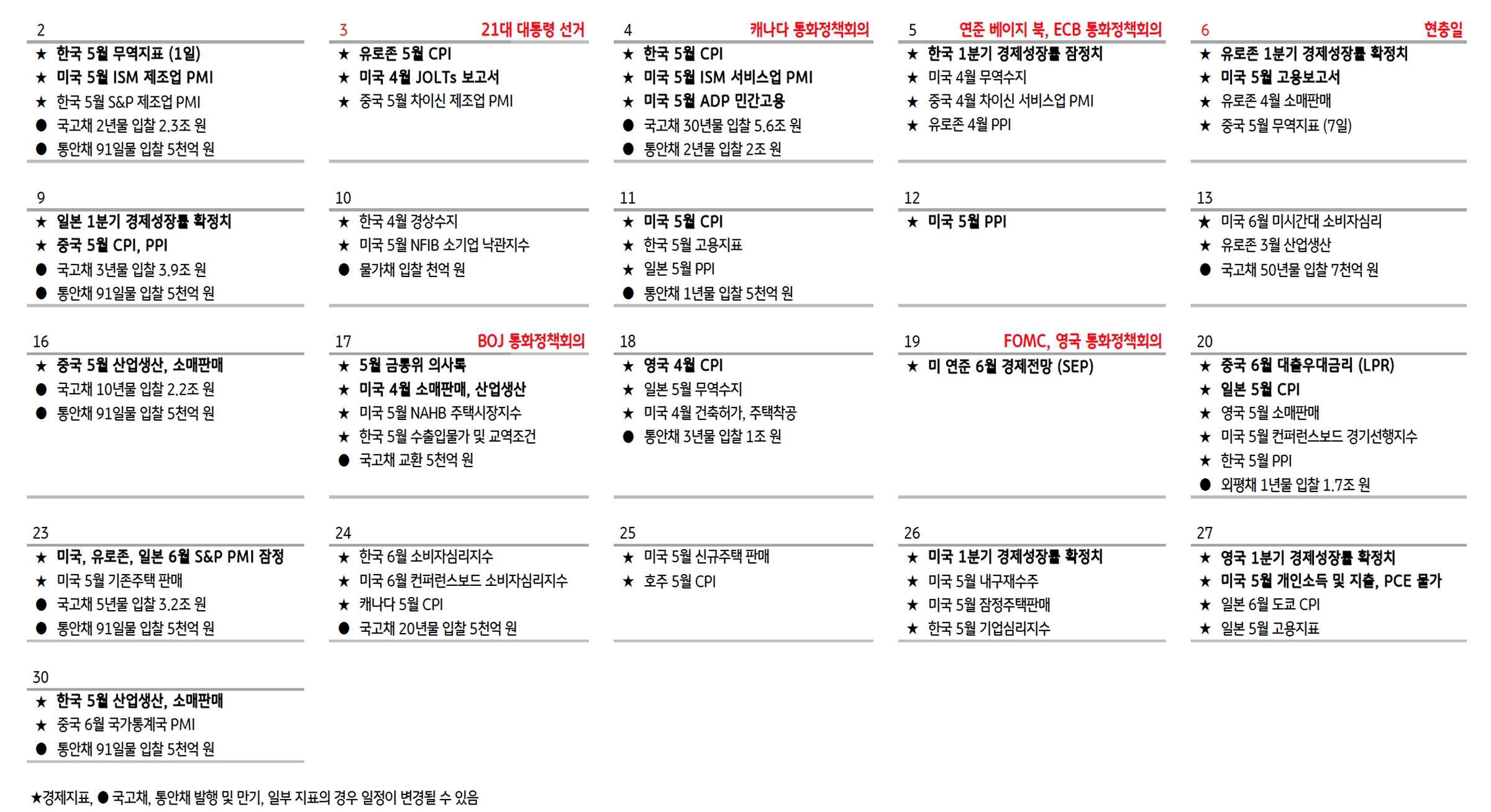 2

★ 한국 5월 무역지표 (1일)
★ 미국 5월 ISM 제조업 PMI
★ 한국 5월 S&P 제조업 PMI
● 국고채 2년물 입찰 2.3조 원
● 통안채 91일물 입찰 5천억 원

3 21대 대통령 선거

★ 유로존 5월 CPI
★ 미국 4월 JOLTs 보고서
★ 중국 5월 차이신 제조업 PMI

4 캐나다 통화정책회의

★ 한국 5월 CPI
★ 미국 5월 ISM 서비스업 PMI
★ 미국 5월 ADP 민간고용
● 국고채 30년물 입찰 5.6조 원
● 통안채 2년물 입찰 2조 원

5 연준 베이지 북, ECB 통화정책회의

★ 한국 1분기 경제성장률 잠정치
★ 미국 4월 무역수지
★ 중국 4월 차이신 서비스업 PMI
★ 유로존 4월 PPI

6 현충일

★ 유로존 1분기 경제성장률 확정치
★ 미국 5월 고용보고서
★ 유로존 4월 소매판매
★ 중국 5월 무역지표 (7일)

9

★ 일본 1분기 경제성장률 확정치
★ 중국 5월 CPI, PPI
● 국고채 3년물 입찰 3.9조 원
● 통안채 91일물 입찰 5천억 원

10

★ 한국 4월 경상수지
★ 미국 5월 NFIB 소기업 낙관지수
● 물가채 입찰 천억 원

11

★ 미국 5월 CPI
★ 한국 5월 고용지표
★ 일본 5월 PPI
● 통안채 1년물 입찰 5천억 원

12

★ 미국 5월 PPI

13

★ 미국 6월 미시간대 소비자심리
★ 유로존 3월 산업생산
● 국고채 50년물 입찰 7천억 원

16

★ 중국 5월 산업생산, 소매판매
● 국고채 10년물 입찰 2.2조 원
● 통안채 91일물 입찰 5천억 원

17 BOJ 통화정책회의

★ 5월 금통위 의사록
★ 미국 4월 소매판매, 산업생산
★ 미국 5월 NAHB 주택시장지수
★ 한국 5월 수출입물가 및 교역조건
● 국고채 교환 5천억 원

18

★ 영국 4월 CPI
★ 일본 5월 무역수지
★ 미국 4월 건축허가, 주택착공
● 통안채 3년물 입찰 1조 원

19 FOMC, 영국 통화정책회의

★ 미 연준 6월 경제전망 (SEP)

20

★ 중국 6월 대출우대금리 (LPR)
★ 일본 5월 CPI
★ 영국 5월 소매판매
★ 미국 5월 컨퍼런스보드 경기선행지수
★ 한국 5월 PPI
● 외평채 1년물 입찰 1.7조 원

23

★ 미국, 유로존, 일본 6월 S&P PMI 잠정
★ 미국 5월 기존주택 판매
● 국고채 5년물 입찰 3.2조 원
● 통안채 91일물 입찰 5천억 원

24

★ 한국 6월 소비자심리지수
★ 미국 6월 컨퍼런스보드 소비자심리지수
★ 캐나다 5월 CPI
● 국고채 20년물 입찰 5천억 원

25

★ 미국 5월 신규주택 판매
★ 호주 5월 CPI

26

★ 미국 1분기 경제성장률 확정치
★ 미국 5월 내구재수주
★ 미국 5월 잠정주택판매
★ 한국 5월 기업심리지수

27

★ 영국 1분기 경제성장률 확정치
★ 미국 5월 개인소득 및 지출, PCE 물가
★ 일본 6월 도쿄 CPI
★ 일본 5월 고용지표

30

★ 한국 5월 산업생산, 소매판매
★ 중국 6월 국가통계국 PMI
● 통안채 91일물 입찰 5천억 원

★경제지표, ● 국고채, 통안채 발행 및 만기, 일부 지표의 경우 일정이 변경될 수 있음